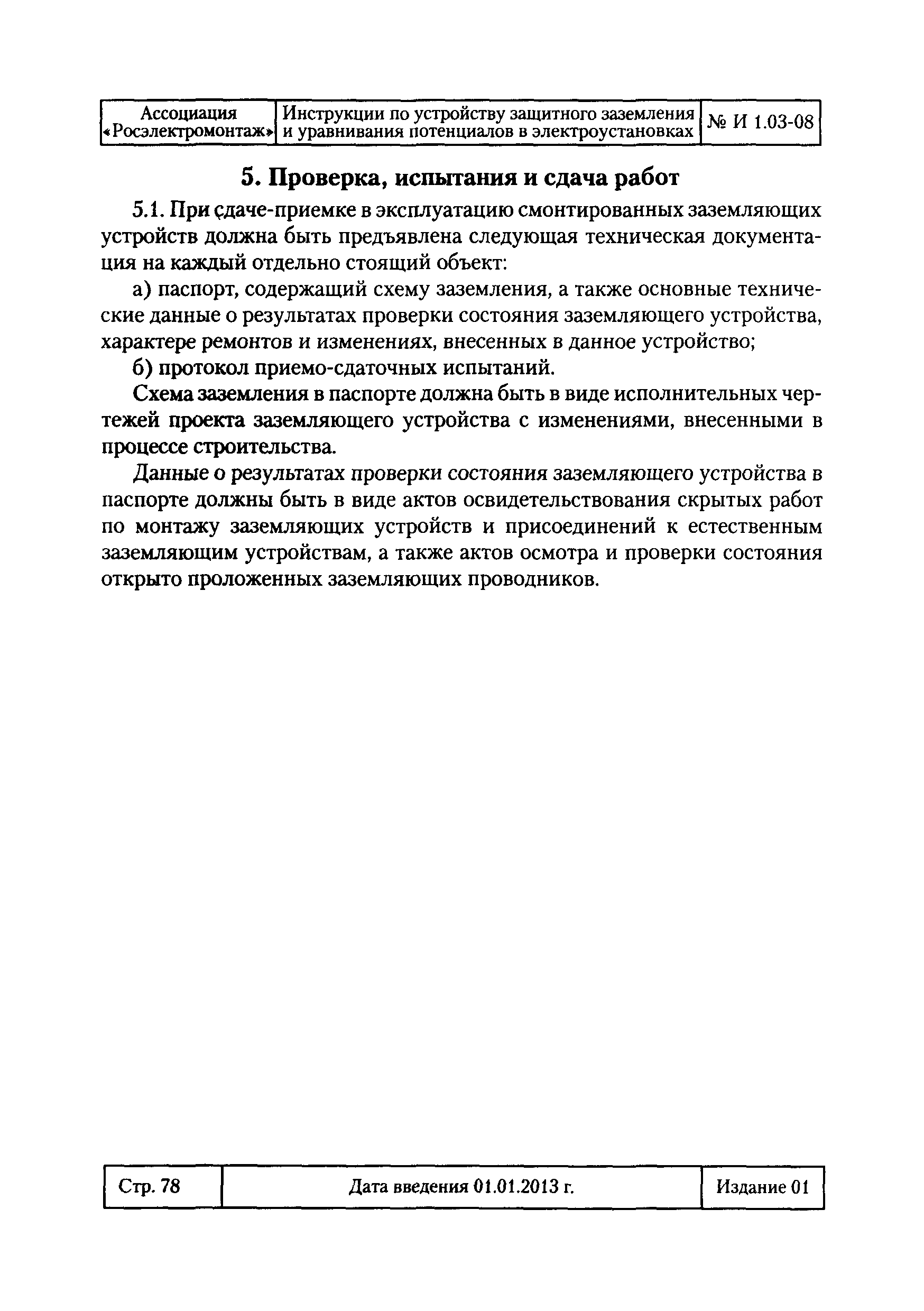 | Ассоциация «Росэлектромонтаж» | Инструкции по устройству защитного заземления и уравнивания потенциалов в электроустановках | № И 1.03-08 |
|---|---|---|

5. Проверка, испытания и сдача работ

5.1. При сдаче-приемке в эксплуатацию смонтированных заземляющих устройств должна быть предъявлена следующая техническая документация на каждый отдельно стоящий объект:

а) паспорт, содержащий схему заземления, а также основные технические данные о результатах проверки состояния заземляющего устройства, характере ремонтов и изменениях, внесенных в данное устройство;

б) протокол приемо-сдаточных испытаний.

Схема заземления в паспорте должна быть в виде исполнительных чертежей проекта заземляющего устройства с изменениями, внесенными в процессе строительства.

Данные о результатах проверки состояния заземляющего устройства в паспорте должны быть в виде актов освидетельствования скрытых работ по монтажу заземляющих устройств и присоединений к естественным заземляющим устройствам, а также актов осмотра и проверки состояния открыто проложенных заземляющих проводников.

| Стр. 78 | Дата введения 01.01.2013 г. | Издание 01 |
|---|---|---|